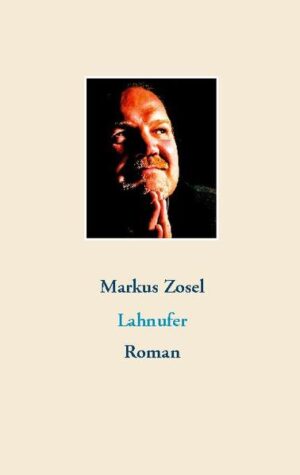 Markus Zosel

Lahnufer

Roman